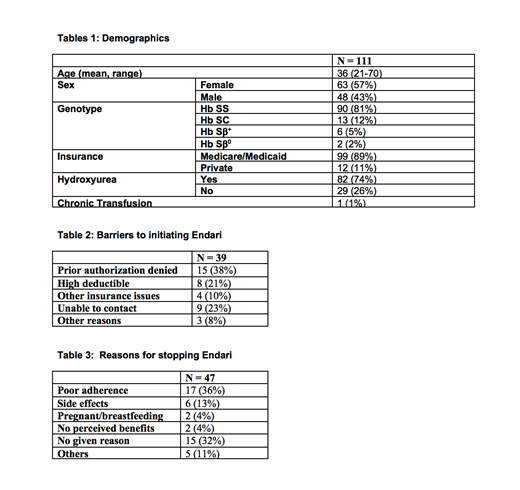 Tables 1: Demographics

| | | N = 111 |
|---|---|---|
| Age (mean, range) | | 36 (21-70) |
| Sex | Female | 63 (57%) |
| | Male | 48 (43%) |
| Genotype | Hb SS | 90 (81%) |
| | Hb SC | 13 (12%) |
| | Hb S$\beta^+$ | 6 (5%) |
| | Hb S$\beta^0$ | 2 (2%) |
| Insurance | Medicare/Medicaid | 99 (89%) |
| | Private | 12 (11%) |
| Hydroxyurea | Yes | 82 (74%) |
| | No | 29 (26%) |
| Chronic Transfusion | | 1 (1%) |

Table 2: Barriers to initiating Endari

| | N = 39 |
|---|---|
| Prior authorization denied | 15 (38%) |
| High deductible | 8 (21%) |
| Other insurance issues | 4 (10%) |
| Unable to contact | 9 (23%) |
| Other reasons | 3 (8%) |

Table 3: Reasons for stopping Endari

| | N = 47 |
|---|---|
| Poor adherence | 17 (36%) |
| Side effects | 6 (13%) |
| Pregnant/breastfeeding | 2 (4%) |
| No perceived benefits | 2 (4%) |
| No given reason | 15 (32%) |
| Others | 5 (11%) |